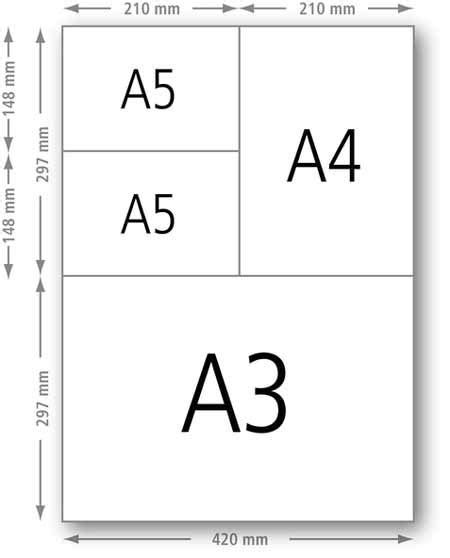 210 mm
210 mm
148 mm
148 mm
297 mm
297 mm
A5
A5
A4
A3
420 mm